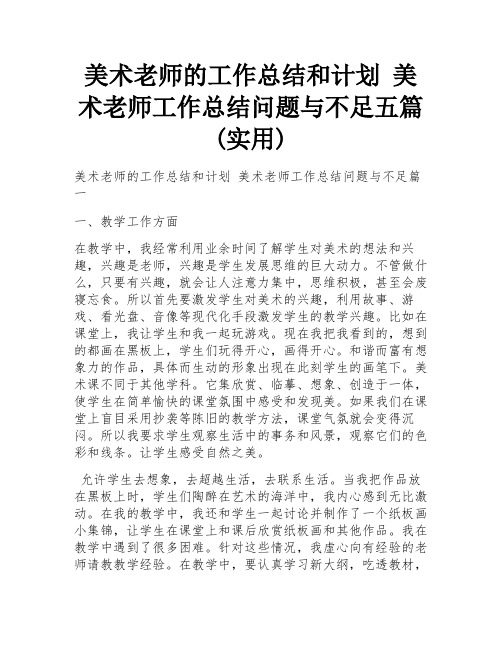 美术老师的工作总结和计划 美术老师工作总结问题与不足五篇(实用)

美术老师的工作总结和计划 美术老师工作总结问题与不足篇一

一、教学工作方面

在教学中，我经常利用业余时间了解学生对美术的想法和兴趣，兴趣是老师，兴趣是学生发展思维的巨大动力。不管做什么，只要有兴趣，就会让人注意力集中，思维积极，甚至会废寝忘食。所以首先要激发学生对美术的兴趣，利用故事、游戏、看光盘、音像等现代化手段激发学生的教学兴趣。比如在课堂上，我让学生和我一起玩游戏。现在我把我看到的，想到的都画在黑板上，学生们玩得开心，画得开心。和谐而富有想象力的作品，具体而生动的形象出现在此刻学生的画笔下。美术课不同于其他学科。它集欣赏、临摹、想象、创造于一体，使学生在简单愉快的课堂氛围中感受和发现美。如果我们在课堂上盲目采用抄袭等陈旧的教学方法，课堂气氛就会变得沉闷。所以我要求学生观察生活中的事务和风景，观察它们的色彩和线条。让学生感受自然之美。

允许学生去想象，去超越生活，去联系生活。当我把作品放在黑板上时，学生们陶醉在艺术的海洋中，我内心感到无比激动。在我的教学中，我还和学生一起讨论并制作了一个纸板画小集锦，让学生在课堂上和课后欣赏纸板画和其他作品。我在教学中遇到了很多困难。针对这些情况，我虚心向有经验的老师请教教学经验。在教学中，要认真学习新大纲，吃透教材，